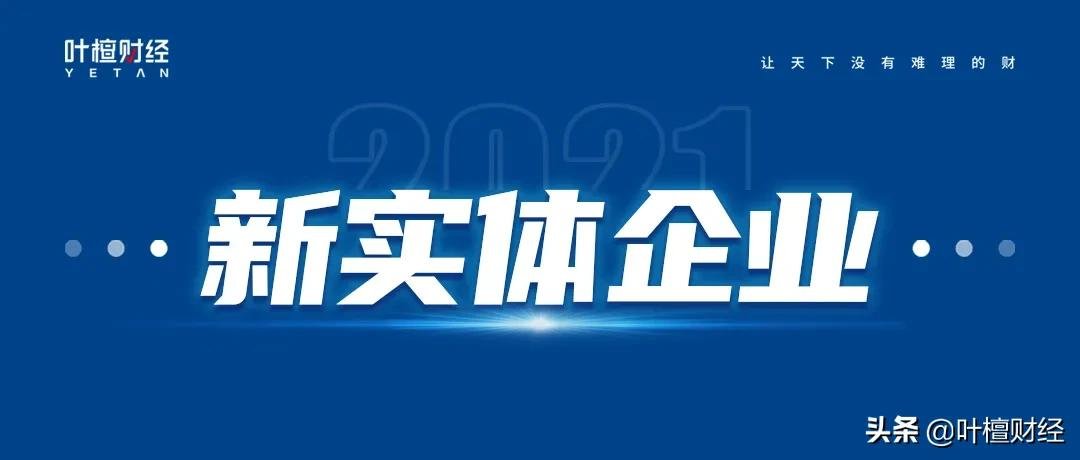 叶檀财经
YETAN

让天下没有难理的财

2021

新实体企业

头条 @叶檀财经